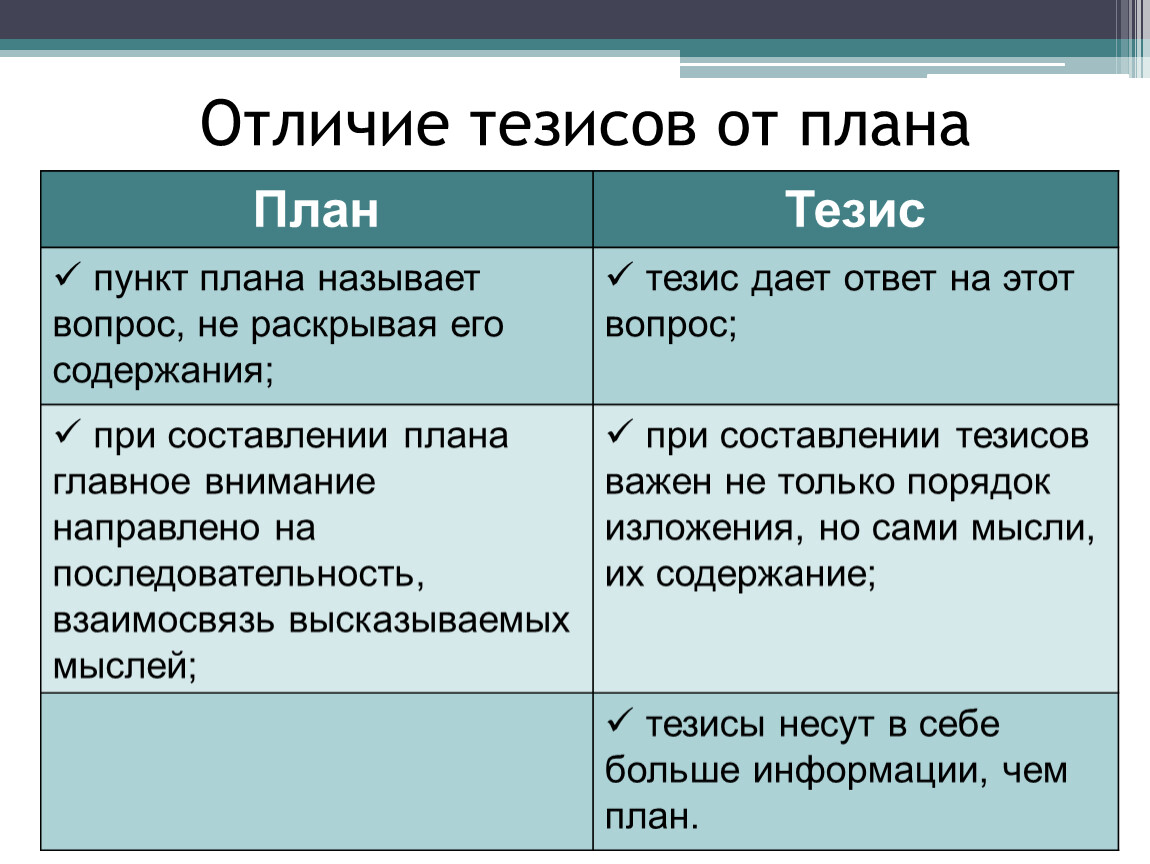 Отличие тезисов от плана

| План | Тезис |
|---|---|
| ✓ пункт плана называет вопрос, не раскрывая его содержания; | ✓ тезис дает ответ на этот вопрос; |
| ✓ при составлении плана главное внимание направлено на последовательность, взаимосвязь высказываемых мыслей; | ✓ при составлении тезисов важен не только порядок изложения, но сами мысли, их содержание; |
| | ✓ тезисы несут в себе больше информации, чем план. |